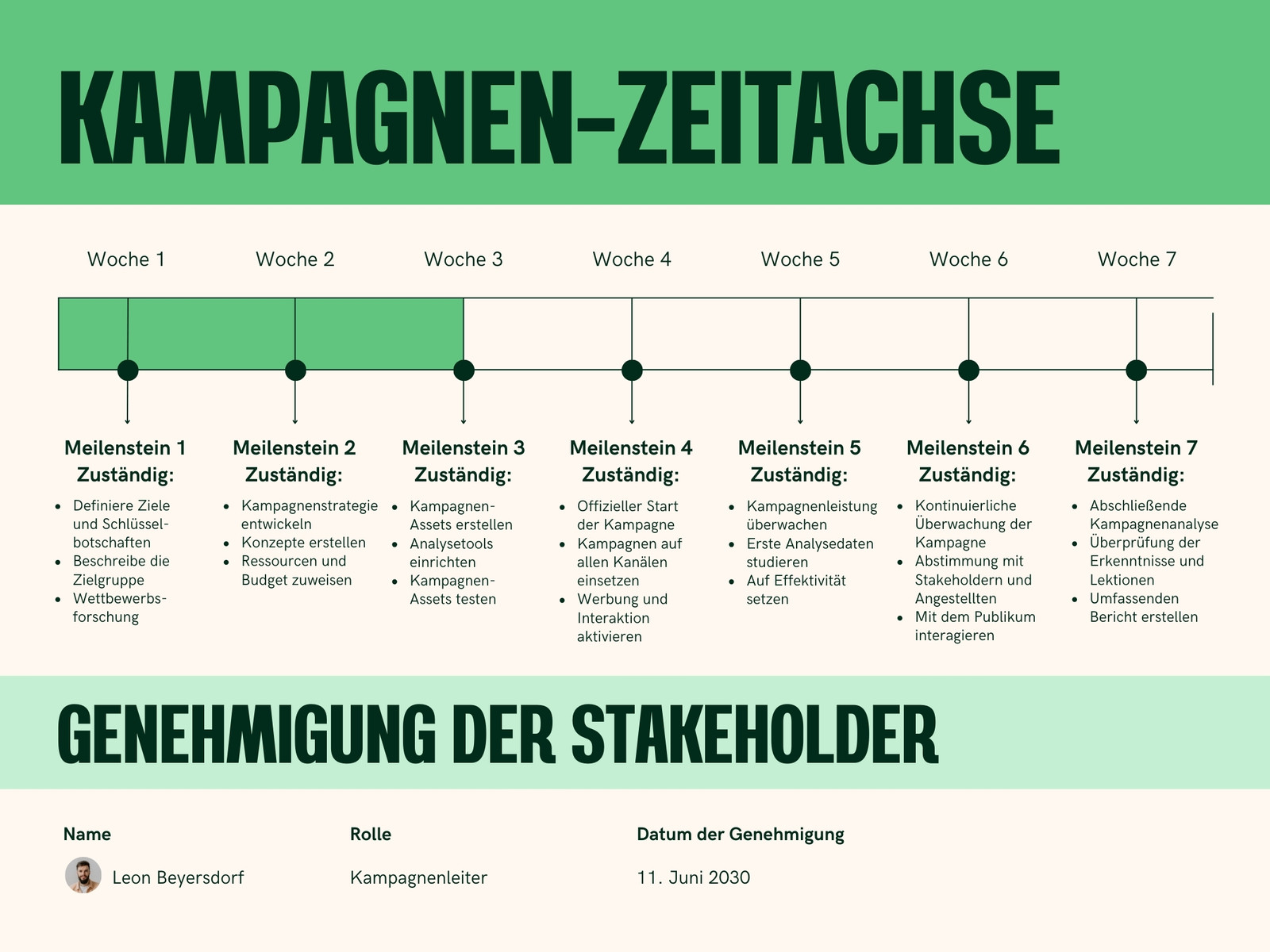 KAMPAGNEN-ZEITACHSE

Woche 1 Woche 2 Woche 3 Woche 4 Woche 5 Woche 6 Woche 7

Meilenstein 1
Zuständig:
- Definiere Ziele und Schlüsselbotschaften
- Beschreibe die Zielgruppe
- Wettbewerbsforschung

Meilenstein 2
Zuständig:
- Kampagnenstrategie entwickeln
- Konzepte erstellen
- Ressourcen und Budget zuweisen

Meilenstein 3
Zuständig:
- Kampagnen-Assets erstellen
- Analysetools einrichten
- Kampagnen-Assets testen

Meilenstein 4
Zuständig:
- Offizieller Start der Kampagne
- Kampagnen auf allen Kanälen einsetzen
- Werbung und Interaktion aktivieren

Meilenstein 5
Zuständig:
- Kampagnenleistung überwachen
- Erste Analysedaten studieren
- Auf Effektivität setzen

Meilenstein 6
Zuständig:
- Kontinuierliche Überwachung der Kampagne
- Abstimmung mit Stakeholdern und Angestellten
- Mit dem Publikum interagieren

Meilenstein 7
Zuständig:
- Abschließende Kampagnenanalyse
- Überprüfung der Erkenntnisse und Lektionen
- Umfassenden Bericht erstellen

GENEHMIGUNG DER STAKEHOLDER

| Name | Rolle | Datum der Genehmigung |
|---|---|---|
| Leon Beyersdorf | Kampagnenleiter | 11. Juni 2030 |